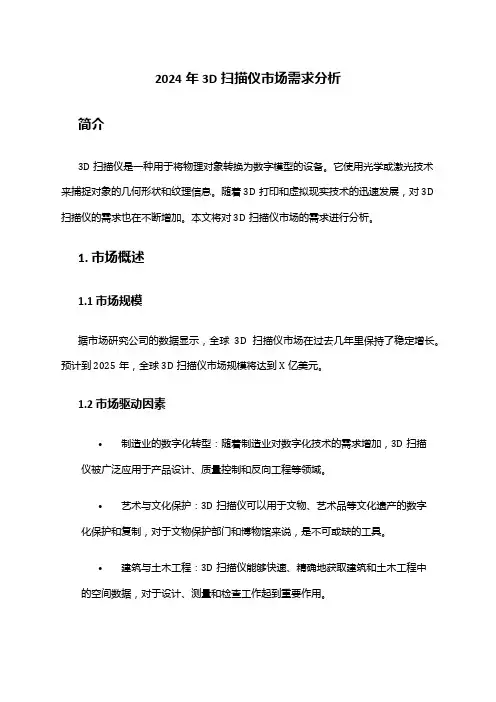 2024 年 3D 扫描仪市场需求分析

简介

3D 扫描仪是一种用于将物理对象转换为数字模型的设备。它使用光学或激光技术来捕捉对象的几何形状和纹理信息。随着 3D 打印和虚拟现实技术的迅速发展，对 3D 扫描仪的需求也在不断增加。本文将对 3D 扫描仪市场的需求进行分析。

1. 市场概述

1.1 市场规模

据市场研究公司的数据显示，全球 3D 扫描仪市场在过去几年里保持了稳定增长。预计到 2025 年，全球 3D 扫描仪市场规模将达到 X 亿美元。

1.2 市场驱动因素

• 制造业的数字化转型：随着制造业对数字化技术的需求增加，3D 扫描仪被广泛应用于产品设计、质量控制和反向工程等领域。

• 艺术与文化保护：3D 扫描仪可以用于文物、艺术品等文化遗产的数字化保护和复制，对于文物保护部门和博物馆来说，是不可或缺的工具。

• 建筑与土木工程：3D 扫描仪能够快速、精确地获取建筑和土木工程中的空间数据，对于设计、测量和检查工作起到重要作用。